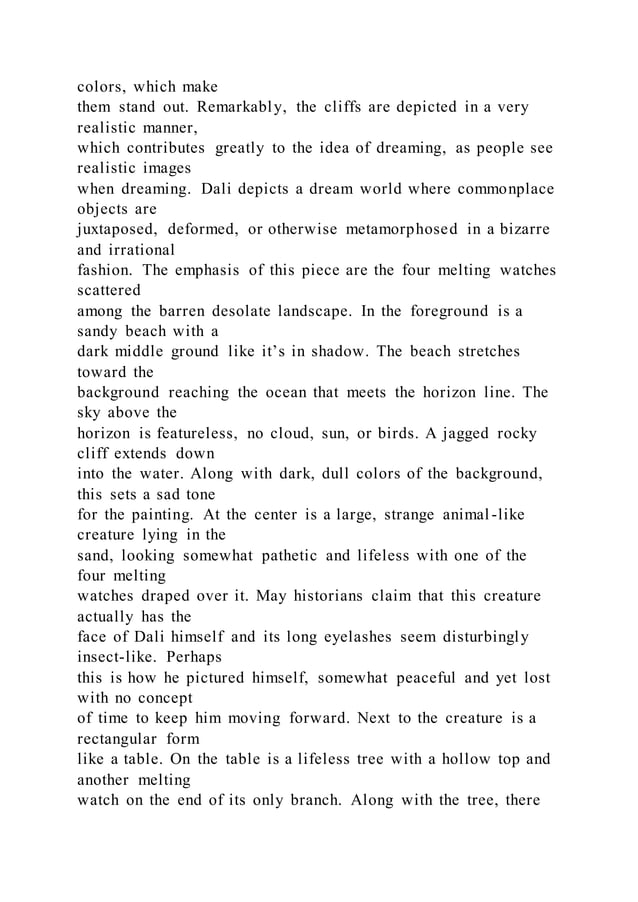 colors, which make
them stand out. Remarkably, the cliffs are depicted in a very realistic manner,
which contributes greatly to the idea of dreaming, as people see realistic images
when dreaming. Dali depicts a dream world where commonplace objects are
juxtaposed, deformed, or otherwise metamorphosed in a bizarre and irrational
fashion. The emphasis of this piece are the four melting watches scattered
among the barren desolate landscape. In the foreground is a sandy beach with a
dark middle ground like it's in shadow. The beach stretches toward the
background reaching the ocean that meets the horizon line. The sky above the
horizon is featureless, no cloud, sun, or birds. A jagged rocky cliff extends down
into the water. Along with dark, dull colors of the background, this sets a sad tone
for the painting. At the center is a large, strange animal-like creature lying in the
sand, looking somewhat pathetic and lifeless with one of the four melting
watches draped over it. May historians claim that this creature actually has the
face of Dali himself and its long eyelashes seem disturbingly insect-like. Perhaps
this is how he pictured himself, somewhat peaceful and yet lost with no concept
of time to keep him moving forward. Next to the creature is a rectangular form
like a table. On the table is a lifeless tree with a hollow top and another melting
watch on the end of its only branch. Along with the tree, there